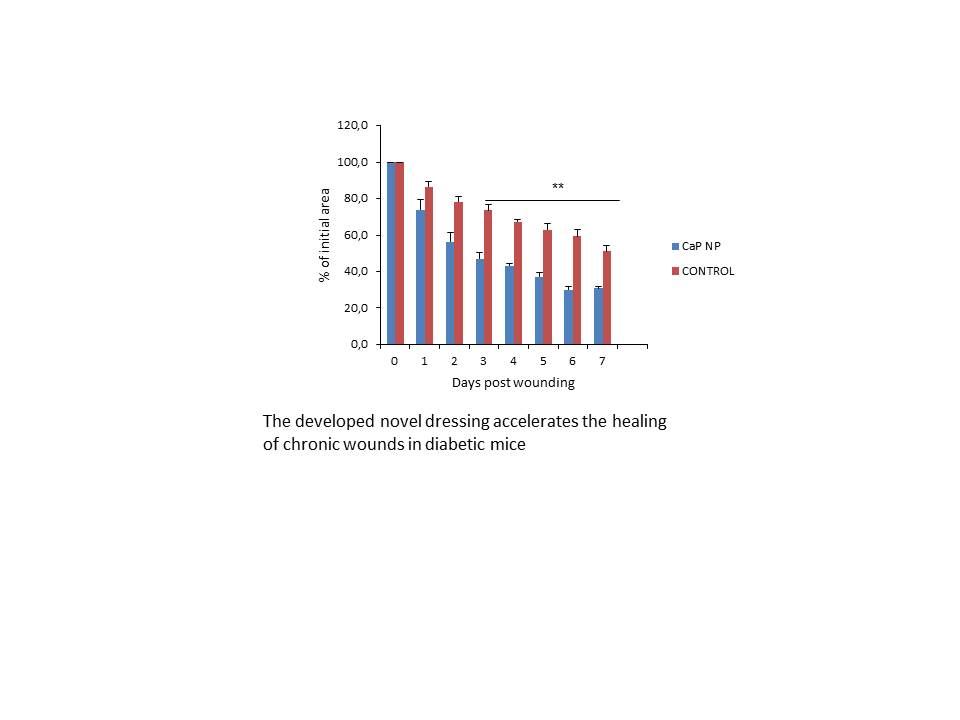 120,0
100,0
80,0
60,0
40,0
20,0
0,0

% of initial area

**

0 1 2 3 4 5 6 7

Days post wounding

CaP NP
CONTROL

The developed novel dressing accelerates the healing of chronic wounds in diabetic mice